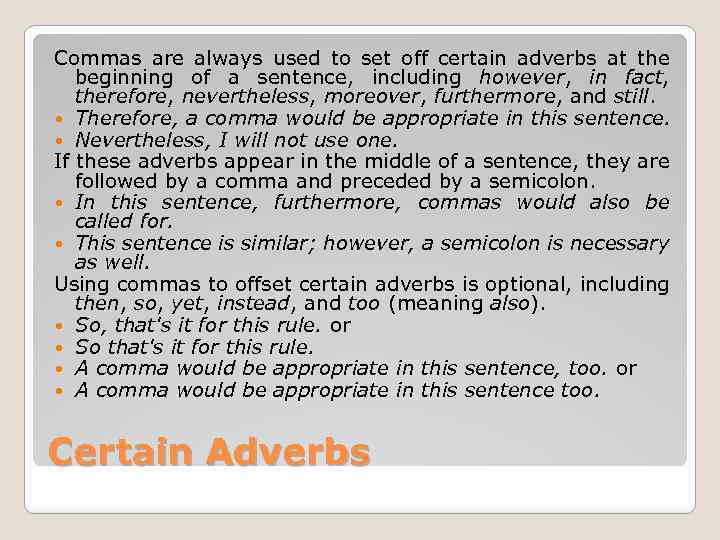 Commas are always used to set off certain adverbs at the beginning of a sentence, including however, in fact, therefore, nevertheless, moreover, furthermore, and still.

• Therefore, a comma would be appropriate in this sentence.
• Nevertheless, I will not use one.

If these adverbs appear in the middle of a sentence, they are followed by a comma and preceded by a semicolon.

• In this sentence, furthermore, commas would also be called for.
• This sentence is similar; however, a semicolon is necessary as well.

Using commas to offset certain adverbs is optional, including then, so, yet, instead, and too (meaning also).

• So, that's it for this rule. or
• So that's it for this rule.
• A comma would be appropriate in this sentence, too. or
• A comma would be appropriate in this sentence too.

Certain Adverbs